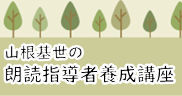 山根基世の
朗読指導者養成講座